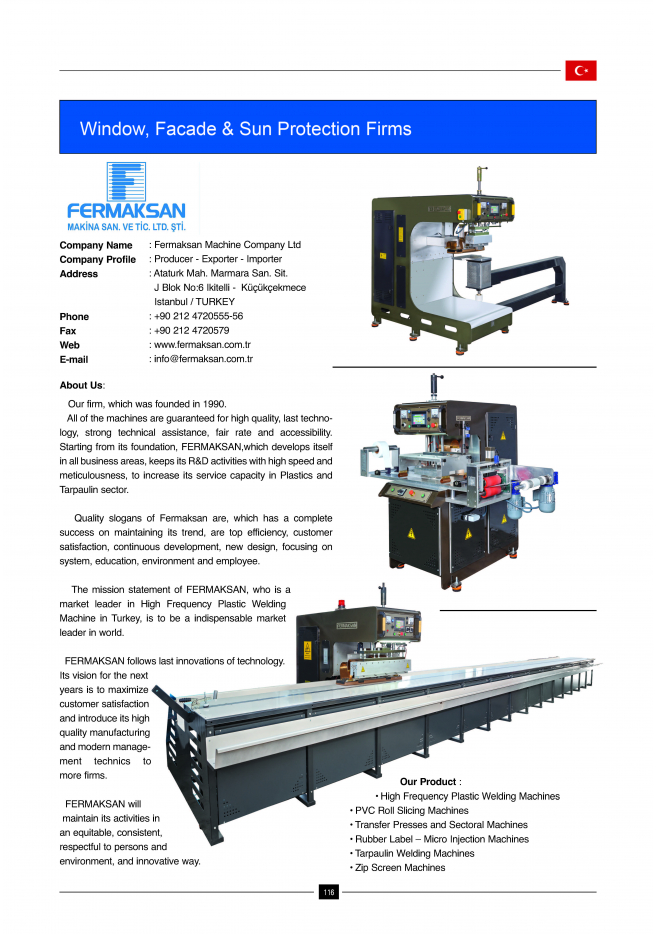 Window, Facade & Sun Protection Firms

FERMAKSAN
MAKİNA SAN. VE TİC. LTD. ŞTİ.

Company Name : Fermaksan Machine Company Ltd
Company Profile : Producer - Exporter - Importer
Address : Ataturk Mah. Marmara San. Sit. J Blok No:6 Ikitelli - Küçükçekmece Istanbul / TURKEY
Phone : +90 212 4720555-56
Fax : +90 212 4720579
Web : www.fermaksan.com.tr
E-mail : info@fermaksan.com.tr

About Us:

Our firm, which was founded in 1990.
All of the machines are guaranteed for high quality, last technology, strong technical assistance, fair rate and accessibility. Starting from its foundation, FERMAKSAN,which develops itself in all business areas, keeps its R&D activities with high speed and meticulousness, to increase its service capacity in Plastics and Tarpaulin sector.

Quality slogans of Fermaksan are, which has a complete success on maintaining its trend, are top efficiency, customer satisfaction, continuous development, new design, focusing on system, education, environment and employee.

The mission statement of FERMAKSAN, who is a market leader in High Frequency Plastic Welding Machine in Turkey, is to be a indispensable market leader in world.

FERMAKSAN follows last innovations of technology. Its vision for the next years is to maximize customer satisfaction and introduce its high quality manufacturing and modern management technics to more firms.

FERMAKSAN will maintain its activities in an equitable, consistent, respectful to persons and environment, and innovative way.

Our Product :
• High Frequency Plastic Welding Machines
• PVC Roll Slicing Machines
• Transfer Presses and Sectoral Machines
• Rubber Label – Micro Injection Machines
• Tarpaulin Welding Machines
• Zip Screen Machines

116